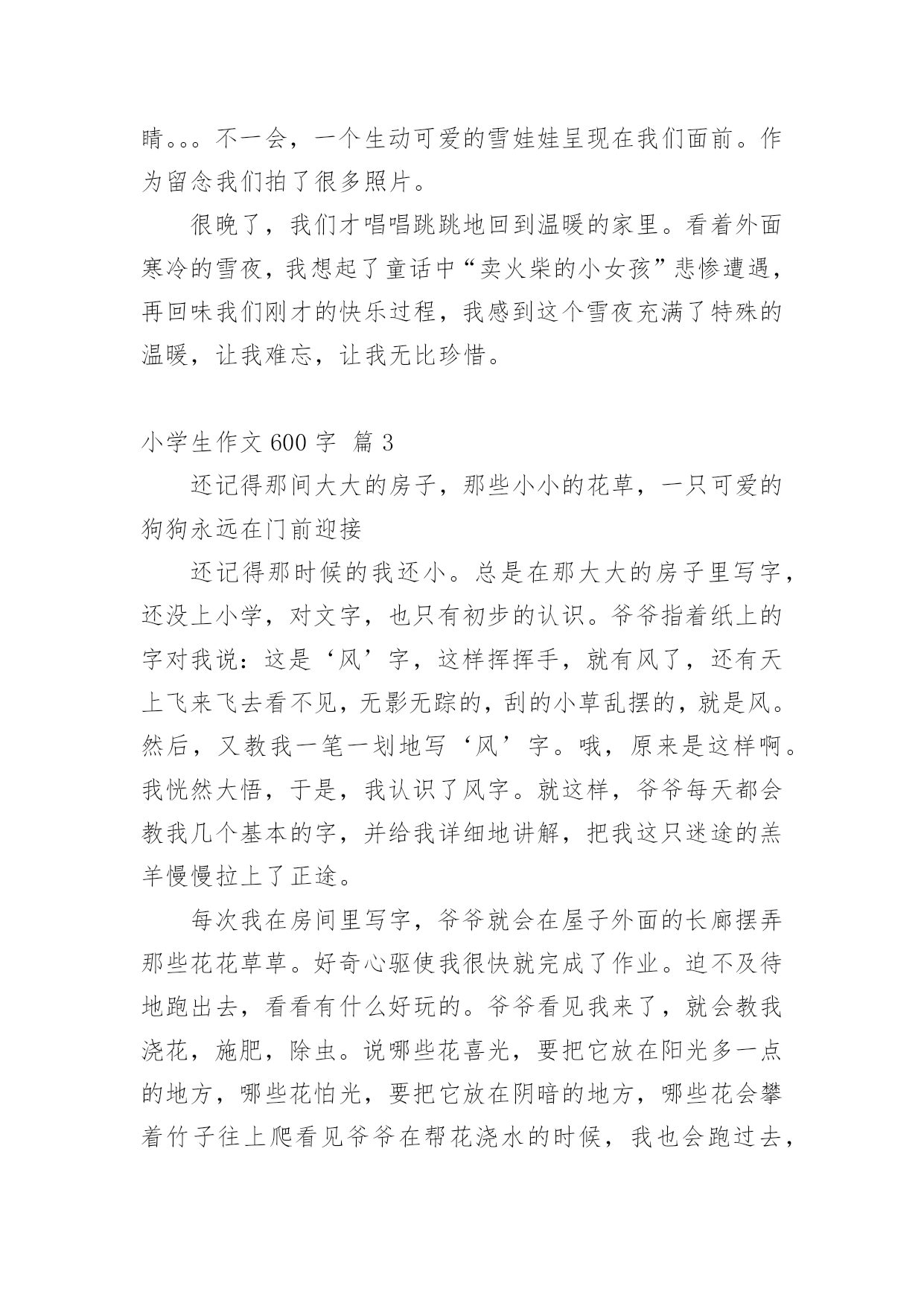 睛。。。不一会，一个生动可爱的雪娃娃呈现在我们面前。作为留念我们拍了很多照片。

很晚了，我们才唱唱跳跳地回到温暖的家里。看着外面寒冷的雪夜，我想起了童话中“卖火柴的小女孩”悲惨遭遇，再回味我们刚才的快乐过程，我感到这个雪夜充满了特殊的温暖，让我难忘，让我无比珍惜。

小学生作文 600 字 篇 3

还记得那间大大的房子，那些小小的花草，一只可爱的狗狗永远在门前迎接

还记得那时候的我还小。总是在那大大的房子里写字，还没上小学，对文字，也只有初步的认识。爷爷指着纸上的字对我说：这是‘风’字，这样挥挥手，就有风了，还有天上飞来飞去看不见，无影无踪的，刮的小草乱摆的，就是风。然后，又教我一笔一划地写‘风’字。哦，原来是这样啊。我恍然大悟，于是，我认识了风字。就这样，爷爷每天都会教我几个基本的字，并给我详细地讲解，把我这只迷途的羔羊慢慢拉上了正途。

每次我在房间里写字，爷爷就会在屋子外面的长廊摆弄那些花花草草。好奇心驱使我很快就完成了作业。迫不及待地跑出去，看看有什么好玩的。爷爷看见我来了，就会教我浇花，施肥，除虫。说哪些花喜光，要把它放在阳光多一点的地方，哪些花怕光，要把它放在阴暗的地方，哪些花会攀着竹子往上爬看见爷爷在帮花浇水的时候，我也会跑过去，